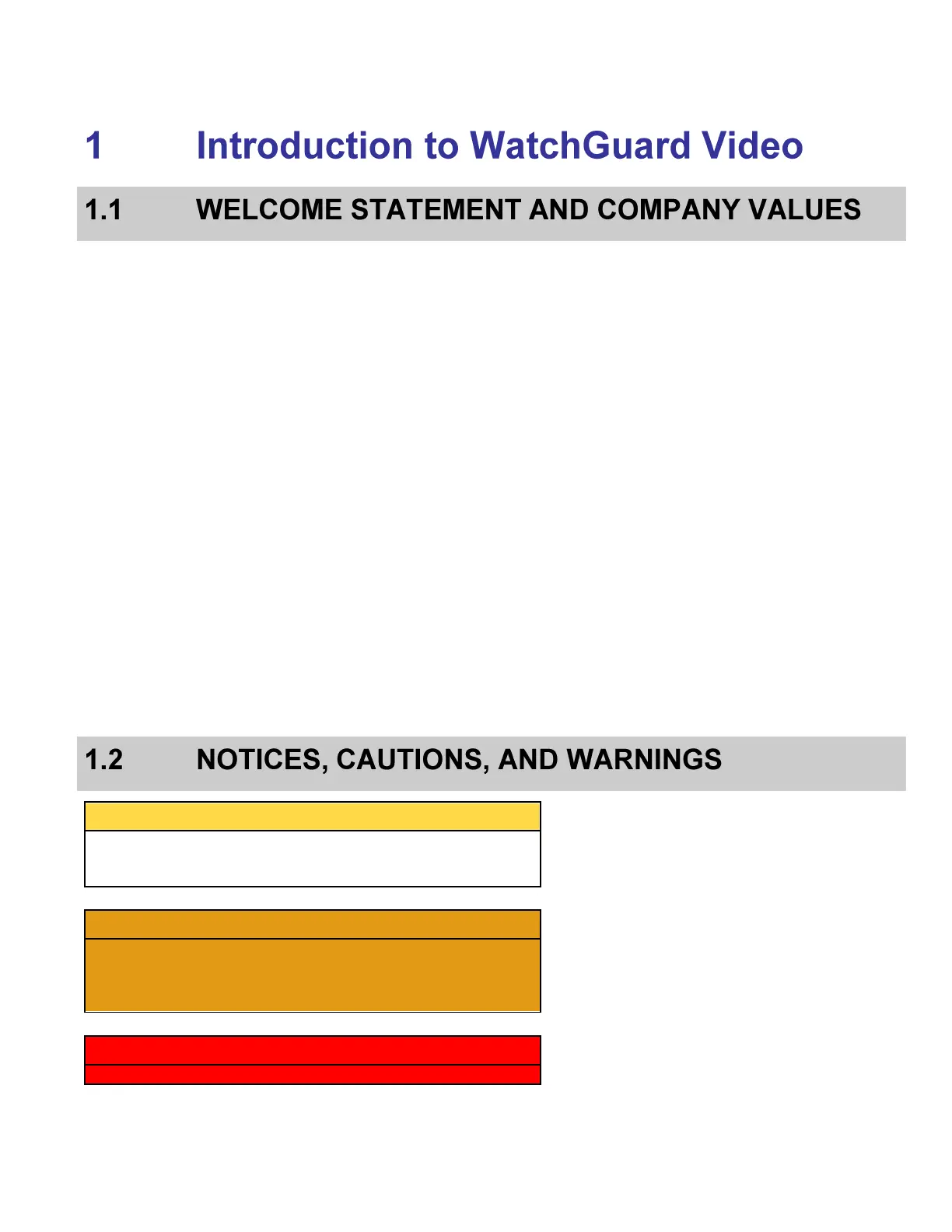 1 Introduction to WatchGuard Video

1.1 WELCOME STATEMENT AND COMPANY VALUES

1.2 NOTICES, CAUTIONS, AND WARNINGS